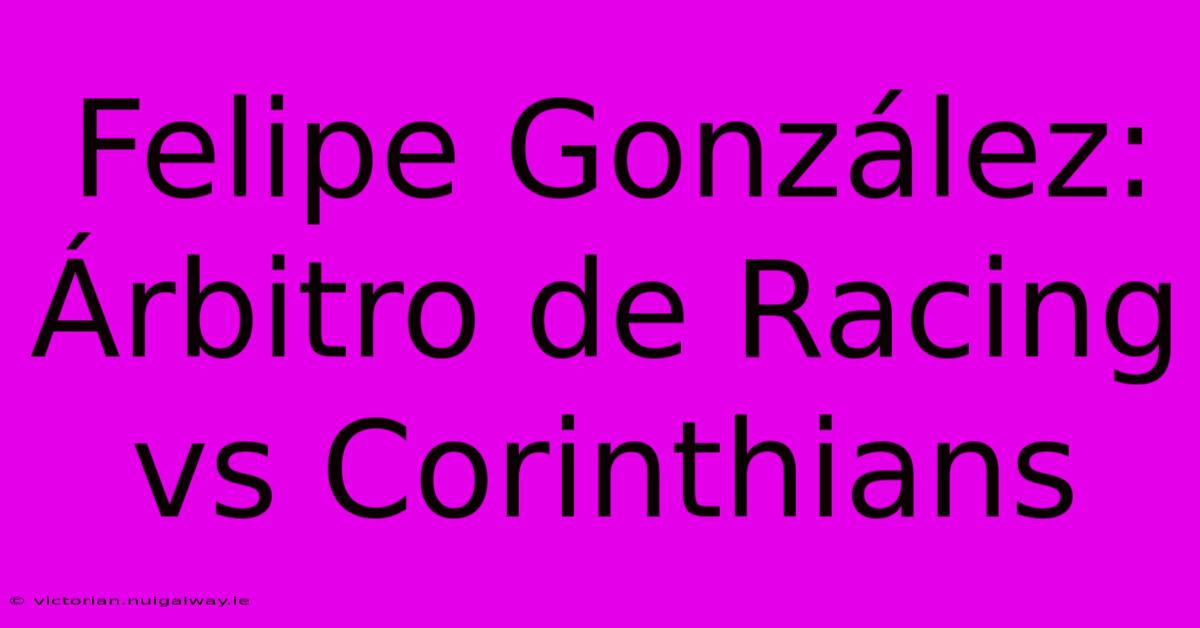 Felipe González: Árbitro de Racing vs Corinthians

© victorian.nuigalway.ie